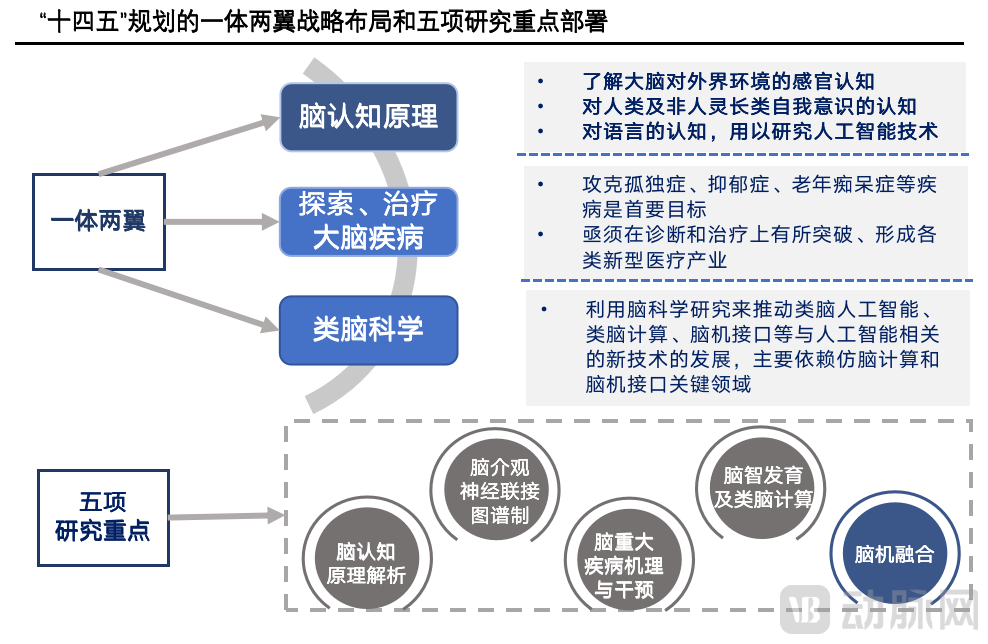 “十四五"规划的一体两翼战略布局和五项研究重点部署

一体两翼

脑认知原理

探索、治疗大脑疾病

类脑科学

• 了解大脑对外界环境的感官认知
• 对人类及非人灵长类自我意识的认知
• 对语言的认知，用以研究人工智能技术

• 攻克孤独症、抑郁症、老年痴呆症等疾病是首要目标
• 亟须在诊断和治疗上有所突破、形成各类新型医疗产业

• 利用脑科学研究来推动类脑人工智能、类脑计算、脑机接口等与人工智能相关的新技术的发展，主要依赖仿脑计算和脑机接口关键领域

五项研究重点

脑认知原理解析

脑介观神经联接图谱制

脑重大疾病机理与干预

脑智发育及类脑计算

脑机融合

动脉网